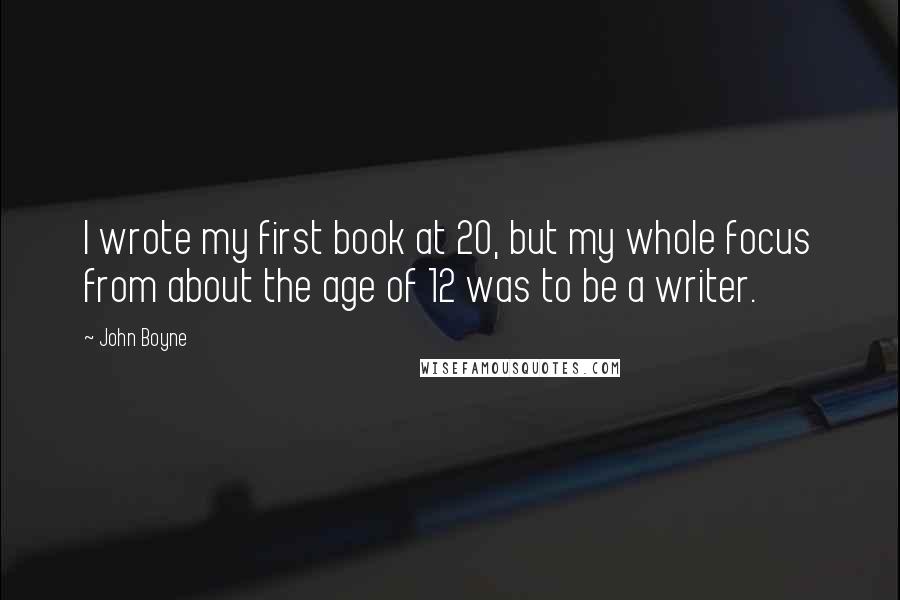 I wrote my first book at 20, but my whole focus from about the age of 12 was to be a writer.

~ John Boyne

WISEFAMOUSQUOTES.COM